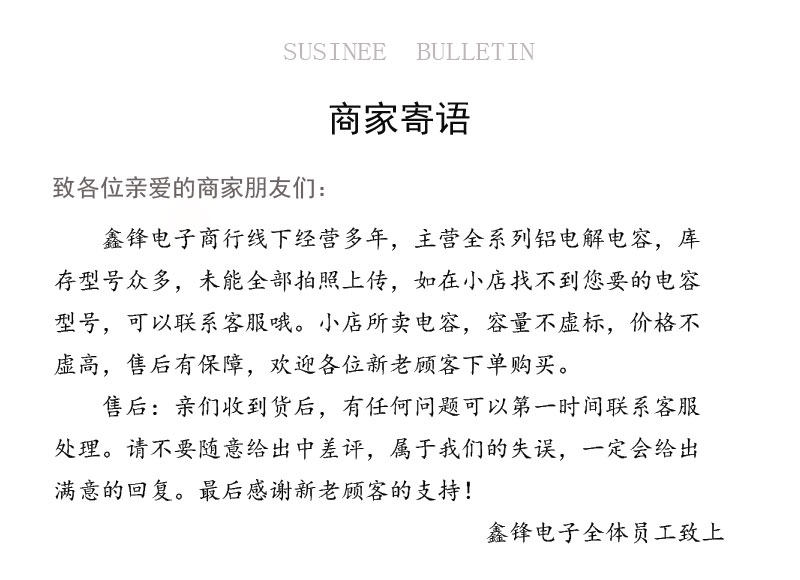 SUSINEE BULLETIN

商家寄语

致各位亲爱的商家朋友们：

鑫锋电子商行线下经营多年，主营全系列铝电解电容，库存型号众多，未能全部拍照上传，如在小店找不到您要的电容型号，可以联系客服哦。小店所卖电容，容量不虚标，价格不虚高，售后有保障，欢迎各位新老顾客下单购买。

售后：亲们收到货后，有任何问题可以第一时间联系客服处理。请不要随意给出中差评，属于我们的失误，一定会给出满意的回复。最后感谢新老顾客的支持！

鑫锋电子全体员工致上